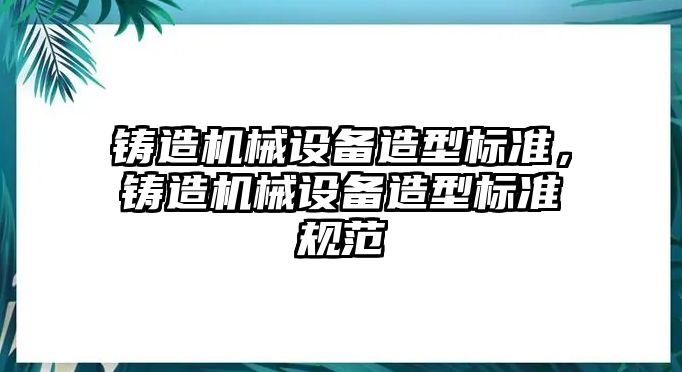 铸造机械设备造型标准，铸造机械设备造型标准规范